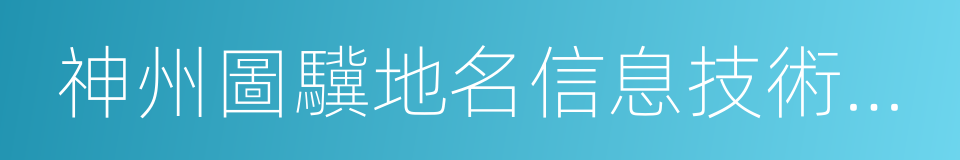 神州圖驥地名信息技術...